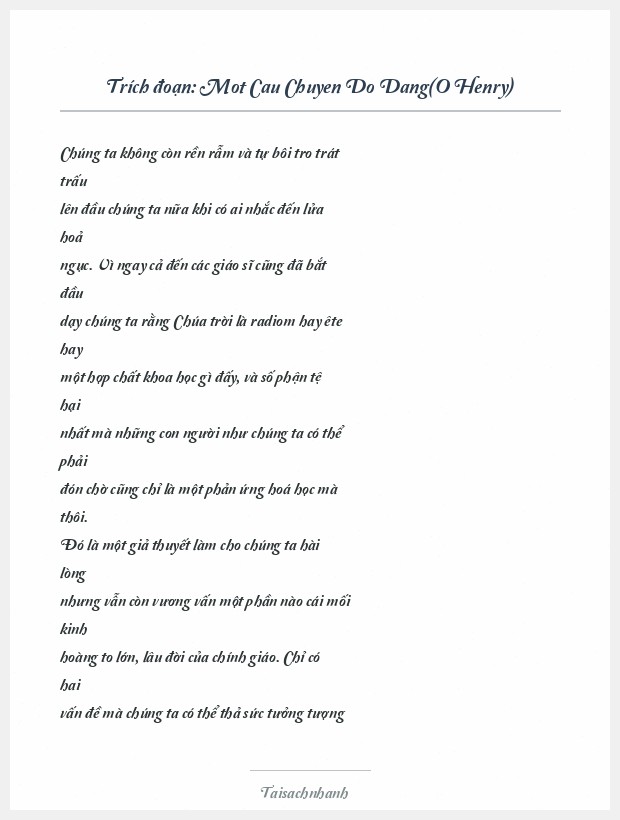 Trích đoạn: Mot Cau Chuyen Do Dang(O Henry)

Chúng ta không còn rền rẫm và tự bôi tro trát trấu
lên đầu chúng ta nữa khi có ai nhắc đến lửa hoả
ngục. Vì ngay cả đến các giáo sĩ cũng đã bắt đầu
dạy chúng ta rằng Chúa trời là radiom hay ête hay
một hợp chất khoa học gì đấy, và số phận tệ hại
nhất mà những con người như chúng ta có thể phải
đón chờ cũng chỉ là một phản ứng hoá học mà thôi.
Đó là một giả thuyết làm cho chúng ta hài lòng
nhưng vẫn còn vương vấn một phần nào cái mối kinh
hoàng to lớn, lâu đời của chính giáo. Chỉ có hai
vấn đề mà chúng ta có thể thả sức tưởng tượng

Taisachnhanh